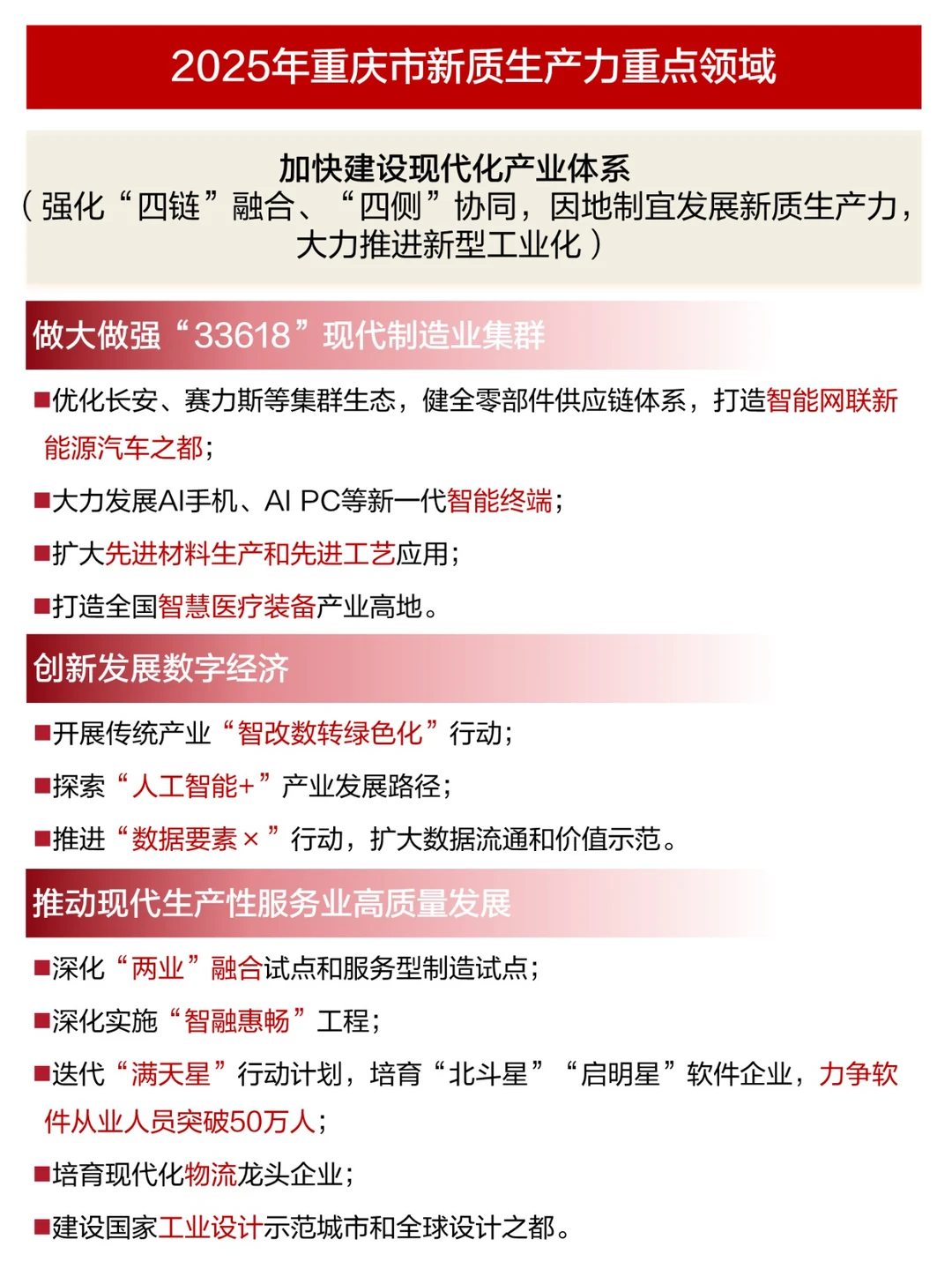 2025年重庆市新质生产力重点领域

加快建设现代化产业体系
（强化“四链”融合、“四侧”协同，因地制宜发展新质生产力，大力推进新型工业化）

做大做强“33618”现代制造业集群

■优化长安、赛力斯等集群生态，健全零部件供应链体系，打造智能网联新能源汽车之都；

■大力发展AI手机、AI PC等新一代智能终端；

■扩大先进材料生产和先进工艺应用；

■打造全国智慧医疗装备产业高地。

创新发展数字经济

■开展传统产业“智改数转绿色化”行动；

■探索“人工智能+”产业发展路径；

■推进“数据要素×”行动，扩大数据流通和价值示范。

推动现代生产性服务业高质量发展

■深化“两业”融合试点和服务型制造试点；

■深化实施“智融惠畅”工程；

■迭代“满天星”行动计划，培育“北斗星”“启明星”软件企业，力争软件从业人员突破50万人；

■培育现代化物流龙头企业；

■建设国家工业设计示范城市和全球设计之都。